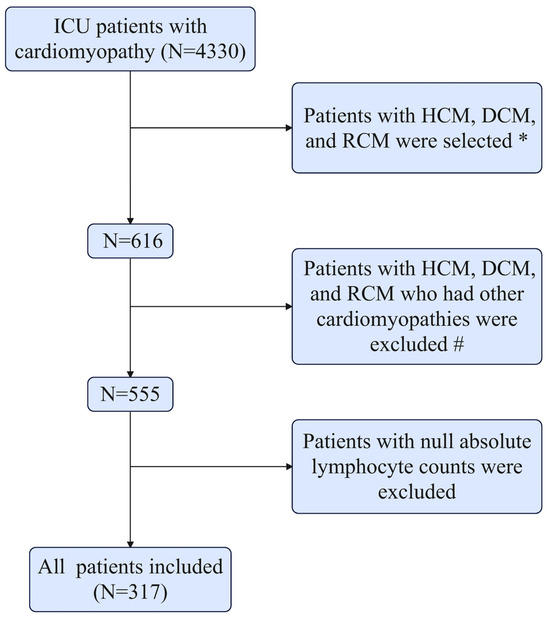 ICU patients with cardiomyopathy (N=4330)

Patients with HCM, DCM, and RCM were selected *

N=616

Patients with HCM, DCM, and RCM who had other cardiomyopathies were excluded #

N=555

Patients with null absolute lymphocyte counts were excluded

All patients included (N=317)